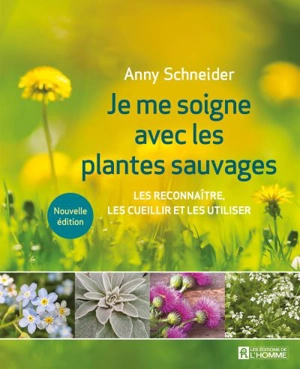 Anny Schneider

Je me soigne avec les plantes sauvages

LES RECONNAÎTRE, LES CUEILLIR ET LES UTILISER

Nouvelle édition

LES ÉDITIONS DE L'HOMME